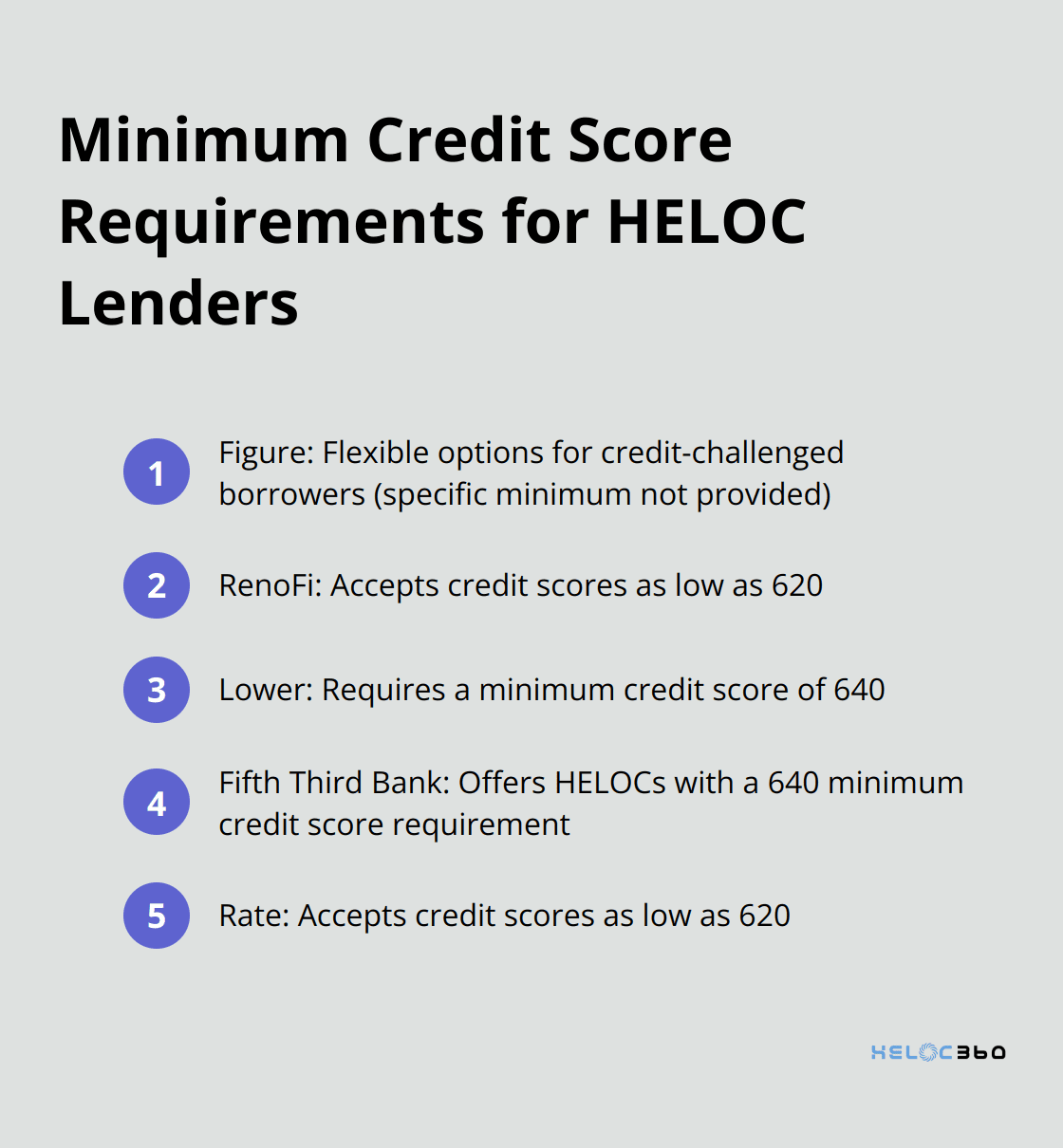 Minimum Credit Score Requirements for HELOC Lenders

1 Figure: Flexible options for credit-challenged borrowers (specific minimum not provided)

2 RenoFi: Accepts credit scores as low as 620

3 Lower: Requires a minimum credit score of 640

4 Fifth Third Bank: Offers HELOCs with a 640 minimum credit score requirement

5 Rate: Accepts credit scores as low as 620

HELOC360